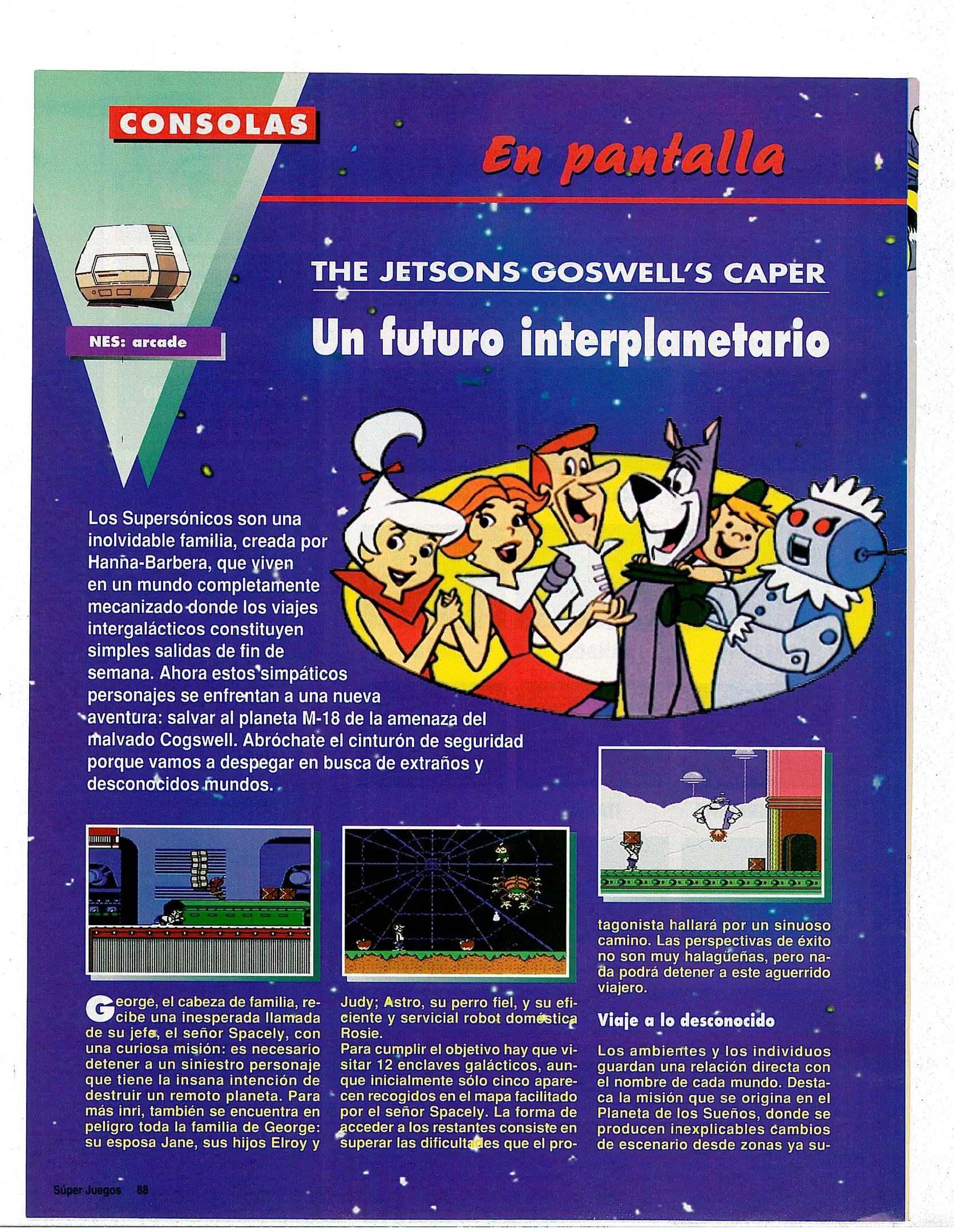 CONSOLAS

En pantalla

NES: arcade

THE JETSONS GOSWELL'S CAPER

Un futuro interplanetario

Los Supersónicos son una inolvidable familia, creada por Hanna-Barbera, que viven en un mundo completamente mecanizado donde los viajes intergalácticos constituyen simples salidas de fin de semana. Ahora estos simpáticos personajes se enfrentan a una nueva aventura: salvar al planeta M-18 de la amenaza del malvado Cogswell. Abróchate el cinturón de seguridad porque vamos a despegar en busca de extraños y desconocidos mundos.

George, el cabeza de familia, recibe una inesperada llamada de su jefe, el señor Spacely, con una curiosa misión: es necesario detener a un siniestro personaje que tiene la insana intención de destruir un remoto planeta. Para más inri, también se encuentra en peligro toda la familia de George: su esposa Jane, sus hijos Elroy y Judy; Astro, su perro fiel, y su eficiente y servicial robot doméstica Rosie.

Para cumplir el objetivo hay que visitar 12 enclaves galácticos, aunque inicialmente sólo cinco aparecen recogidos en el mapa facilitado por el señor Spacely. La forma de acceder a los restantes consiste en superar las dificultades que el protagonista hallará por un sinuoso camino. Las perspectivas de éxito no son muy halagüeñas, pero nada podrá detener a este aguerrido viajero.

Viaje a lo desconocido

Los ambientes y los individuos guardan una relación directa con el nombre de cada mundo. Destaca la misión que se origina en el Planeta de los Sueños, donde se producen inexplicables cambios de escenario desde zonas ya su-

Súper Juegos 88